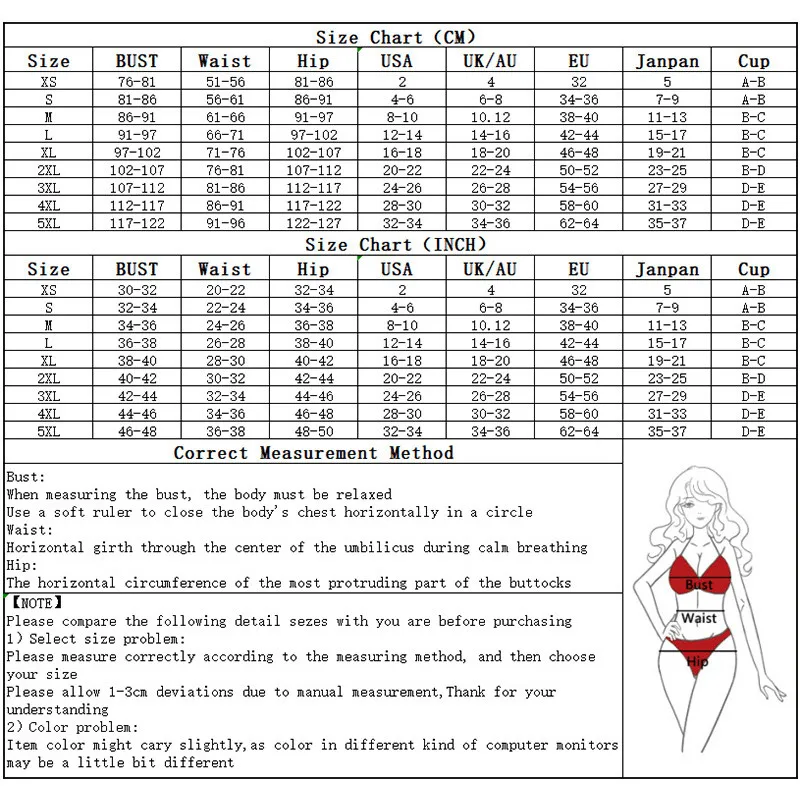 Size Chart (CM)

| Size | BUST | Waist | Hip | USA | UK/AU | EU | Janpan | Cup |
|---|---|---|---|---|---|---|---|---|
| XS | 76-81 | 51-56 | 81-86 | 2 | 4 | 32 | 5 | A-B |
| S | 81-86 | 56-61 | 86-91 | 4-6 | 6-8 | 34-36 | 7-9 | A-B |
| M | 86-91 | 61-66 | 91-97 | 8-10 | 10.12 | 38-40 | 11-13 | B-C |
| L | 91-97 | 66-71 | 97-102 | 12-14 | 14-16 | 42-44 | 15-17 | B-C |
| XL | 97-102 | 71-76 | 102-107 | 16-18 | 18-20 | 46-48 | 19-21 | B-C |
| 2XL | 102-107 | 76-81 | 107-112 | 20-22 | 22-24 | 50-52 | 23-25 | B-D |
| 3XL | 107-112 | 81-86 | 112-117 | 24-26 | 26-28 | 54-56 | 27-29 | D-E |
| 4XL | 112-117 | 86-91 | 117-122 | 28-30 | 30-32 | 58-60 | 31-33 | D-E |
| 5XL | 117-122 | 91-96 | 122-127 | 32-34 | 34-36 | 62-64 | 35-37 | D-E |

Size Chart (INCH)

| Size | BUST | Waist | Hip | USA | UK/AU | EU | Janpan | Cup |
|---|---|---|---|---|---|---|---|---|
| XS | 30-32 | 20-22 | 32-34 | 2 | 4 | 32 | 5 | A-B |
| S | 32-34 | 22-24 | 34-36 | 4-6 | 6-8 | 34-36 | 7-9 | A-B |
| M | 34-36 | 24-26 | 36-38 | 8-10 | 10.12 | 38-40 | 11-13 | B-C |
| L | 36-38 | 26-28 | 38-40 | 12-14 | 14-16 | 42-44 | 15-17 | B-C |
| XL | 38-40 | 28-30 | 40-42 | 16-18 | 18-20 | 46-48 | 19-21 | B-C |
| 2XL | 40-42 | 30-32 | 42-44 | 20-22 | 22-24 | 50-52 | 23-25 | B-D |
| 3XL | 42-44 | 32-34 | 44-46 | 24-26 | 26-28 | 54-56 | 27-29 | D-E |
| 4XL | 44-46 | 34-36 | 46-48 | 28-30 | 30-32 | 58-60 | 31-33 | D-E |
| 5XL | 46-48 | 36-38 | 48-50 | 32-34 | 34-36 | 62-64 | 35-37 | D-E |

Correct Measurement Method

Bust:
When measuring the bust, the body must be relaxed
Use a soft ruler to close the body's chest horizontally in a circle
Waist:
Horizontal girth through the center of the umbilicus during calm breathing
Hip:
The horizontal circumference of the most protruding part of the buttocks

【NOTE】
Please compare the following detail sezes with you are before purchasing
1) Select size problem:
Please measure correctly according to the measuring method, and then choose your size
Please allow 1-3cm deviations due to manual measurement,Thank for your understanding
2) Color problem:
Item color might cary slightly,as color in different kind of computer monitors may be a little bit different

Bust
Waist
Hip